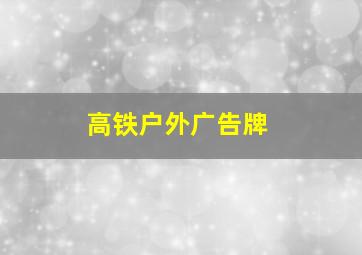 高铁户外广告牌